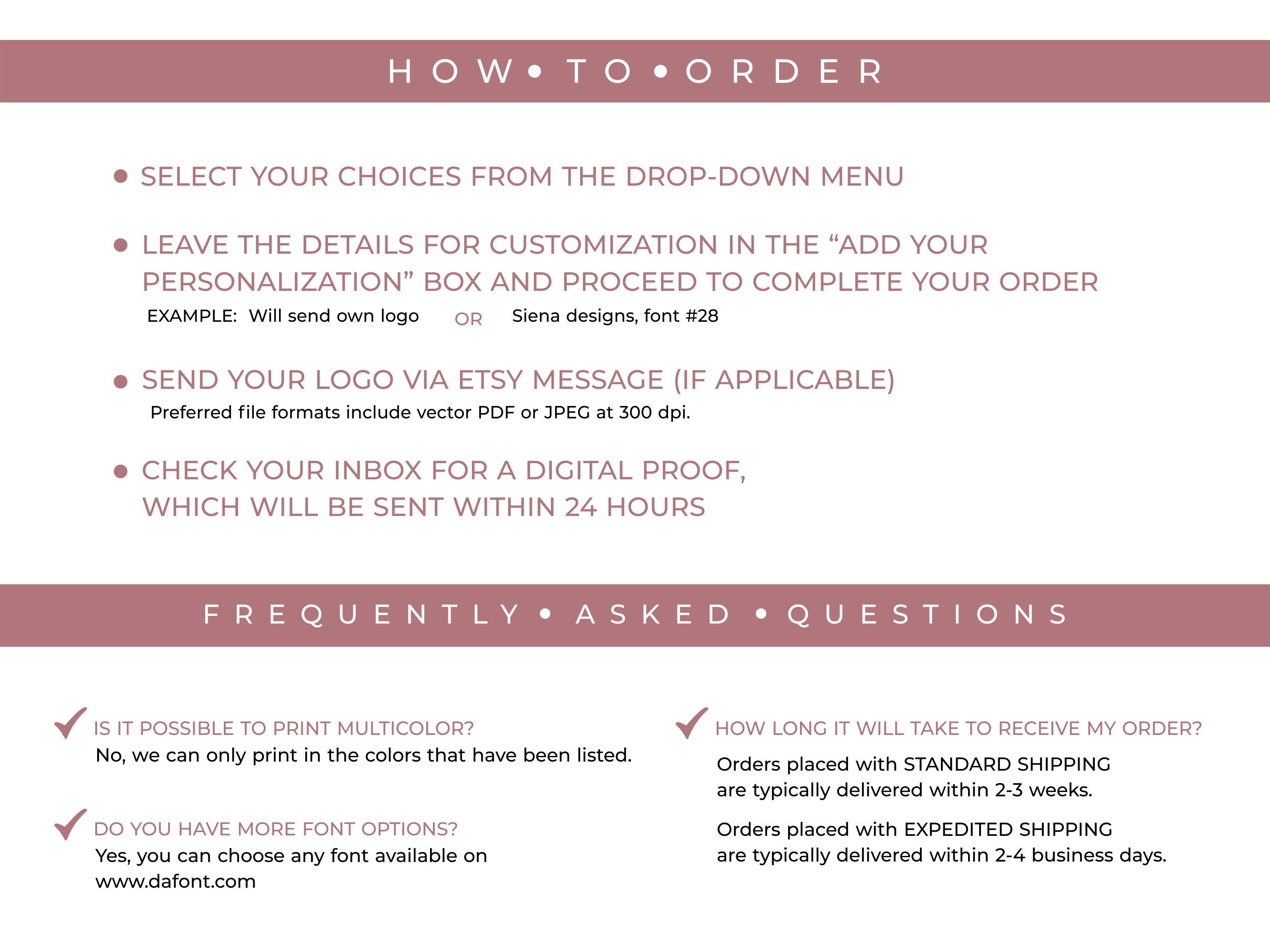 HOW • TO • ORDER

• SELECT YOUR CHOICES FROM THE DROP-DOWN MENU

• LEAVE THE DETAILS FOR CUSTOMIZATION IN THE "ADD YOUR PERSONALIZATION" BOX AND PROCEED TO COMPLETE YOUR ORDER

EXAMPLE: Will send own logo OR Siena designs, font #28

• SEND YOUR LOGO VIA ETSY MESSAGE (IF APPLICABLE)

Preferred file formats include vector PDF or JPEG at 300 dpi.

• CHECK YOUR INBOX FOR A DIGITAL PROOF, WHICH WILL BE SENT WITHIN 24 HOURS

FREQUENTLY • ASKED • QUESTIONS

✓ IS IT POSSIBLE TO PRINT MULTICOLOR?
No, we can only print in the colors that have been listed.

✓ DO YOU HAVE MORE FONT OPTIONS?
Yes, you can choose any font available on www.dafont.com

✓ HOW LONG IT WILL TAKE TO RECEIVE MY ORDER?

Orders placed with STANDARD SHIPPING are typically delivered within 2-3 weeks.

Orders placed with EXPEDITED SHIPPING are typically delivered within 2-4 business days.